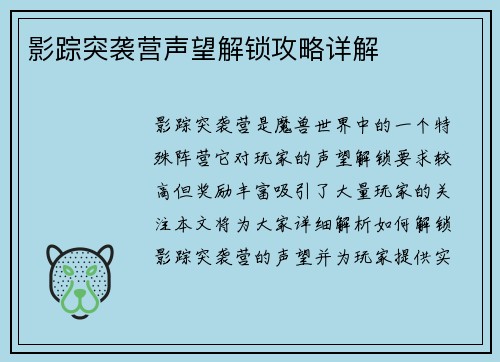 影踪突袭营声望解锁攻略详解

影踪突袭营是魔兽世界中的一个特殊阵营它对玩家的声望解锁要求较高但奖励丰富吸引了大量玩家的关注本文将为大家详细解析如何解锁影踪突袭营的声望并为玩家提供实